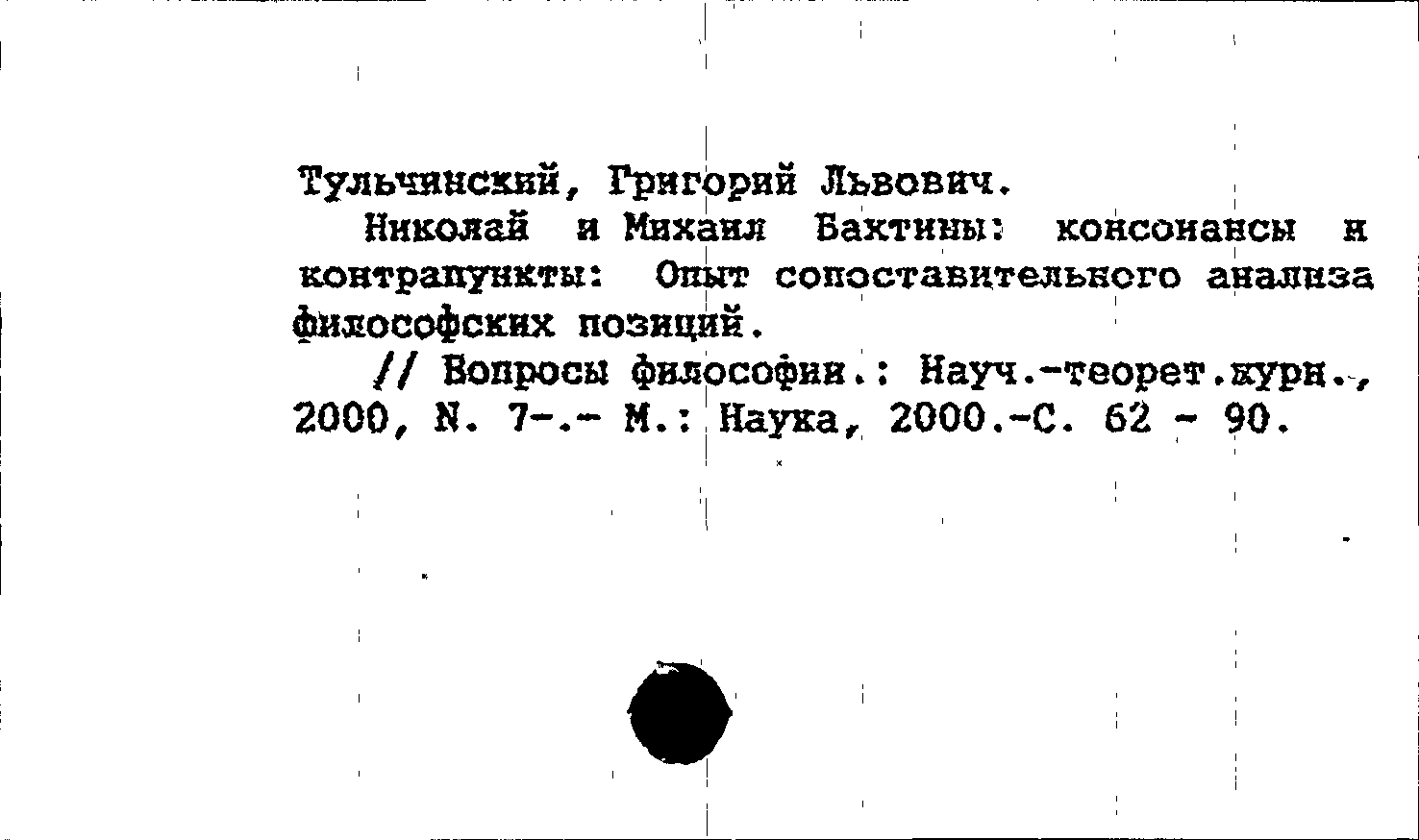 Тульчинский, Григорий Львович.

Николай и Михаил Бахтины: консонансы и контрапункты: Опыт сопоставительного анализа философских позиций.

// Вопросы философии.: Науч.-теорет.журн., 2000, N. 7-.- М.: Наука, 2000.-С. 62 - 90.